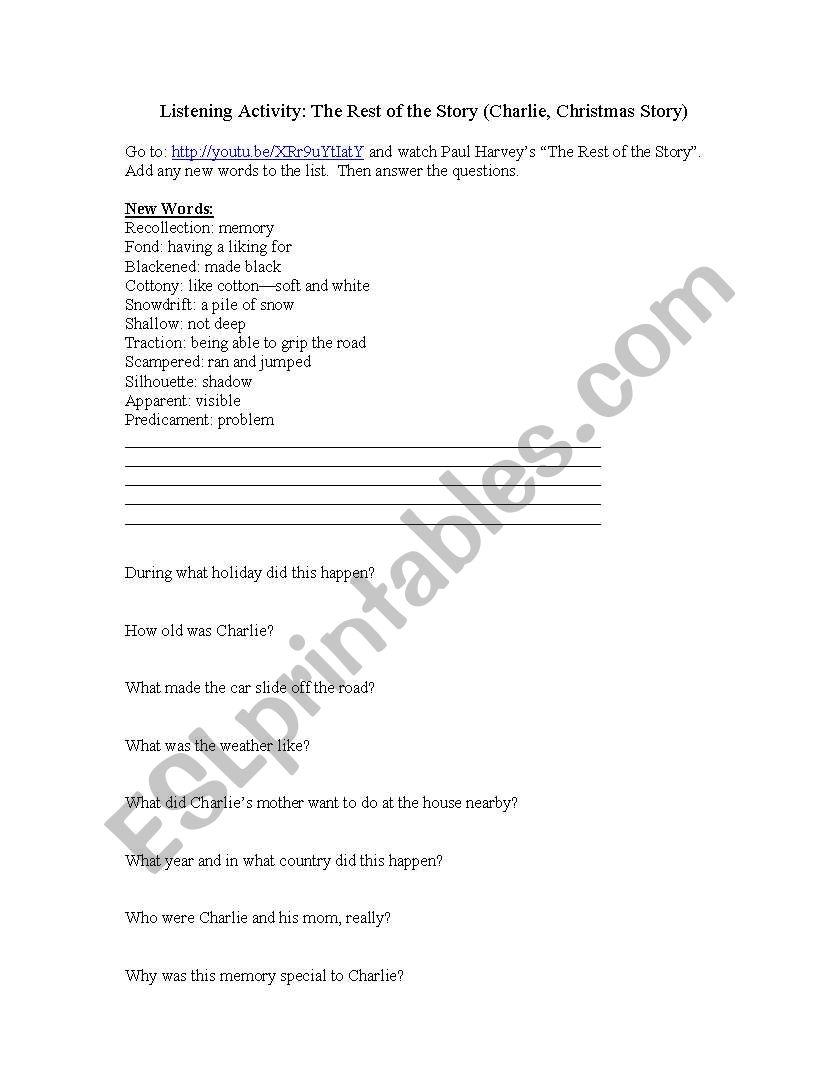 Listening Activity: The Rest of the Story (Charlie, Christmas Story)

Go to: http://youtu.be/XRr9uYtIatY and watch Paul Harvey's "The Rest of the Story". Add any new words to the list. Then answer the questions.

New Words:
Recollection: memory
Fond: having a liking for
Blackened: made black
Cottony: like cotton—soft and white
Snowdrift: a pile of snow
Shallow: not deep
Traction: being able to grip the road
Scampered: ran and jumped
Silhouette: shadow
Apparent: visible
Predicament: problem

During what holiday did this happen?

How old was Charlie?

What made the car slide off the road?

What was the weather like?

What did Charlie's mother want to do at the house nearby?

What year and in what country did this happen?

Who were Charlie and his mom, really?

Why was this memory special to Charlie?

ESLprintables.com